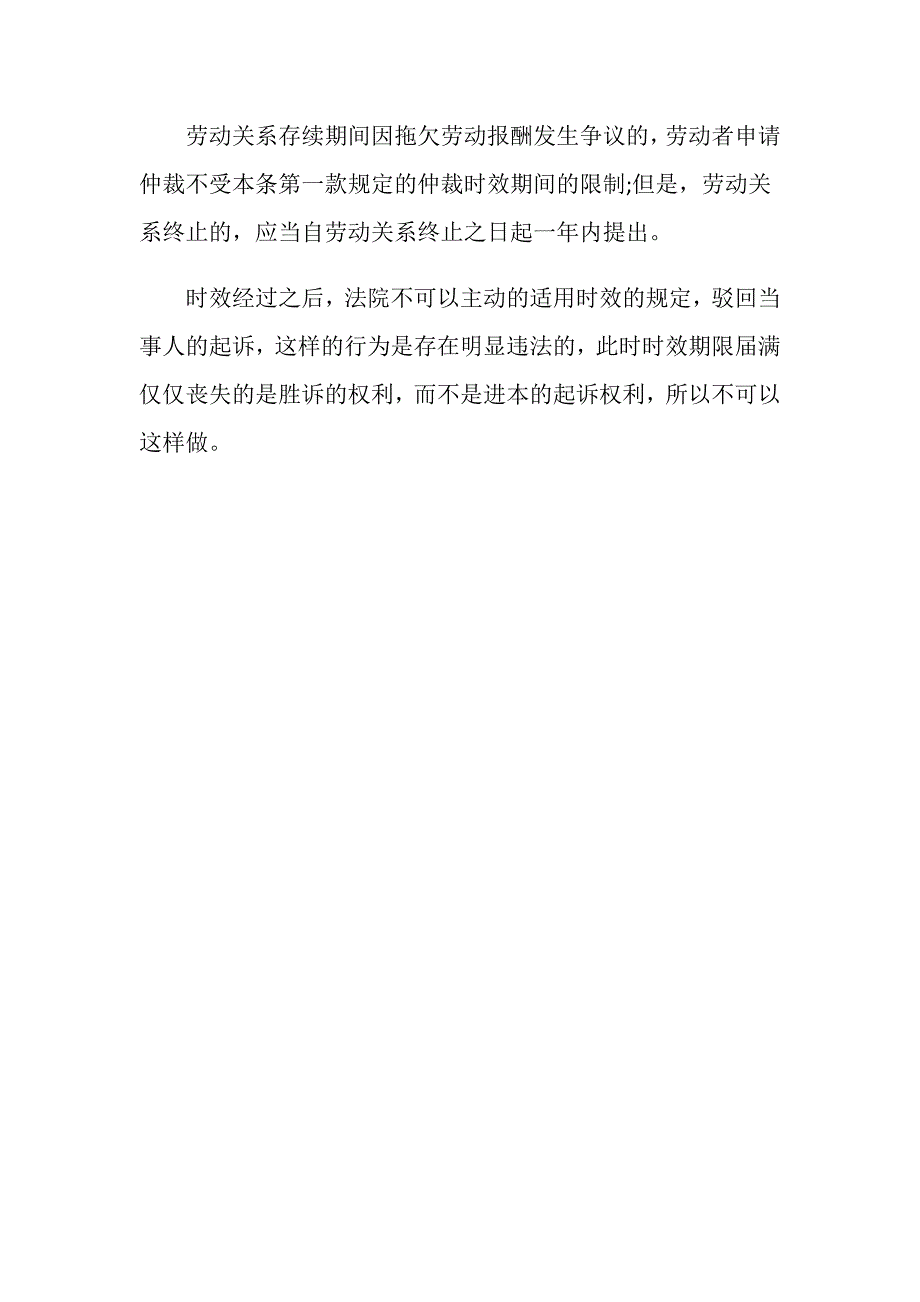 劳动关系存续期间因拖欠劳动报酬发生争议的，劳动者申请仲裁不受本条第一款规定的仲裁时效期间的限制;但是，劳动关系终止的，应当自劳动关系终止之日起一年内提出。

时效经过之后，法院不可以主动的适用时效的规定，驳回当事人的起诉，这样的行为是存在明显违法的，此时时效期限届满仅仅丧失的是胜诉的权利，而不是进本的起诉权利，所以不可以这样做。